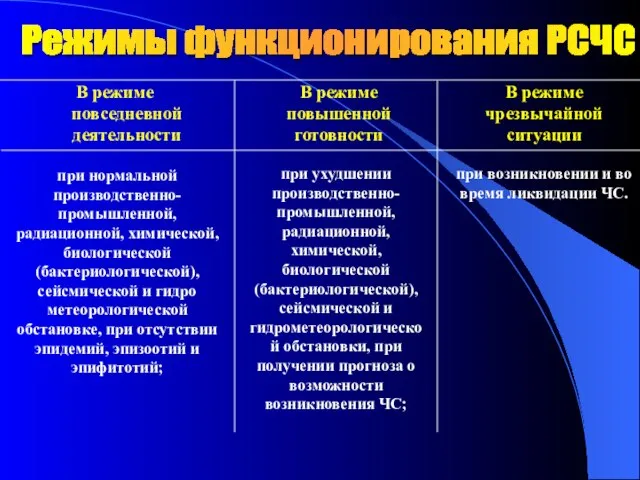 Режимы функционирования РСЧС

| В режиме повседневной деятельности | В режиме повышенной готовности | В режиме чрезвычайной ситуации |
|---|---|---|
| при нормальной производственно-промышленной, радиационной, химической, биологической (бактериологической), сейсмической и гидро метеорологической обстановке, при отсутствии эпидемий, эпизоотий и эпифитотий; | при ухудшении производственно-промышленной, радиационной, химической, биологической (бактериологической), сейсмической и гидрометеорологической обстановки, при получении прогноза о возможности возникновения ЧС; | при возникновении и во время ликвидации ЧС. |